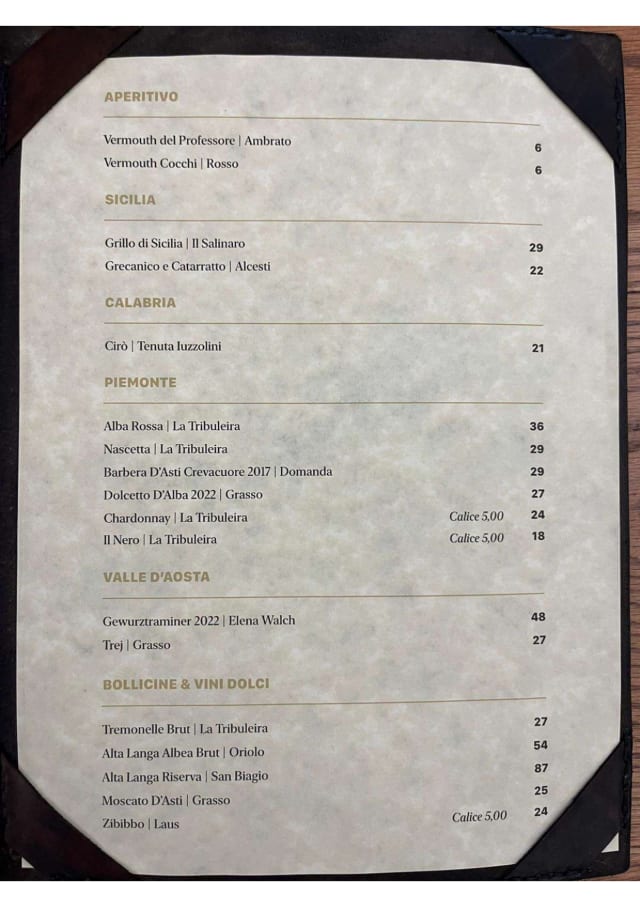 APERITIVO

Vermouth del Professore | Ambrato 6
Vermouth Cocchi | Rosso 6

SICILIA

Grillo di Sicilia | Il Salinaro 29
Grecanico e Catarratto | Alcesti 22

CALABRIA

Cirò | Tenuta Iuzzolini 21

PIEMONTE

Alba Rossa | La Tribuleira 36
Nascetta | La Tribuleira 29
Barbera D'Asti Crevacuore 2017 | Domanda 29
Dolcetto D'Alba 2022 | Grasso 27
Chardonnay | La Tribuleira Calice 5,00 24
Il Nero | La Tribuleira Calice 5,00 18

VALLE D'AOSTA

Gewurztraminer 2022 | Elena Walch 48
Trej | Grasso 27

BOLLICINE & VINI DOLCI

Tremonelle Brut | La Tribuleira 27
Alta Langa Albea Brut | Oriolo 54
Alta Langa Riserva | San Biagio 87
Moscato D'Asti | Grasso 25
Zibibbo | Laus Calice 5,00 24